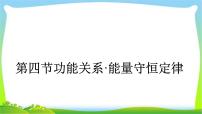 第四节功能关系·能量守恒定律